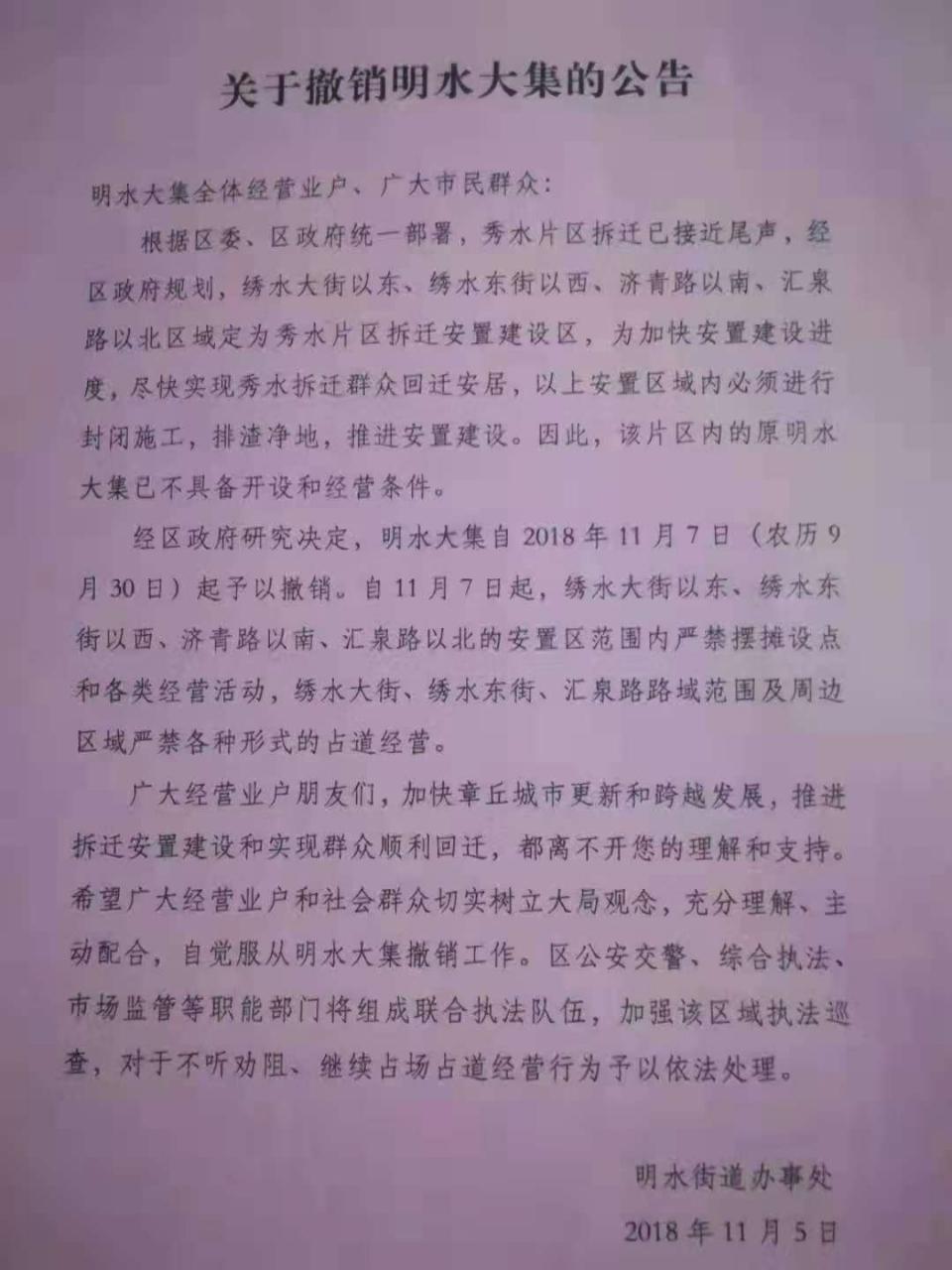 关于撤销明水大集的公告

明水大集全体经营业户、广大市民群众：

根据区委、区政府统一部署，秀水片区拆迁已接近尾声，经区政府规划，绣水大街以东、绣水东街以西、济青路以南、汇泉路以北区域定为秀水片区拆迁安置建设区，为加快安置建设进度，尽快实现秀水拆迁群众回迁安居，以上安置区域内必须进行封闭施工，排渣净地，推进安置建设。因此，该片区内的原明水大集已不具备开设和经营条件。

经区政府研究决定，明水大集自2018年11月7日（农历9月30日）起予以撤销。自11月7日起，绣水大街以东、绣水东街以西、济青路以南、汇泉路以北的安置区范围内严禁摆摊设点和各类经营活动，绣水大街、绣水东街、汇泉路路域范围及周边区域严禁各种形式的占道经营。

广大经营业户朋友们，加快章丘城市更新和跨越发展，推进拆迁安置建设和实现群众顺利回迁，都离不开您的理解和支持。希望广大经营业户和社会群众切实树立大局观念，充分理解、主动配合，自觉服从明水大集撤销工作。区公安交警、综合执法、市场监管等职能部门将组成联合执法队伍，加强该区域执法巡查，对于不听劝阻、继续占场占道经营行为予以依法处理。

明水街道办事处

2018年11月5日